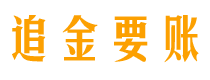 追金要账